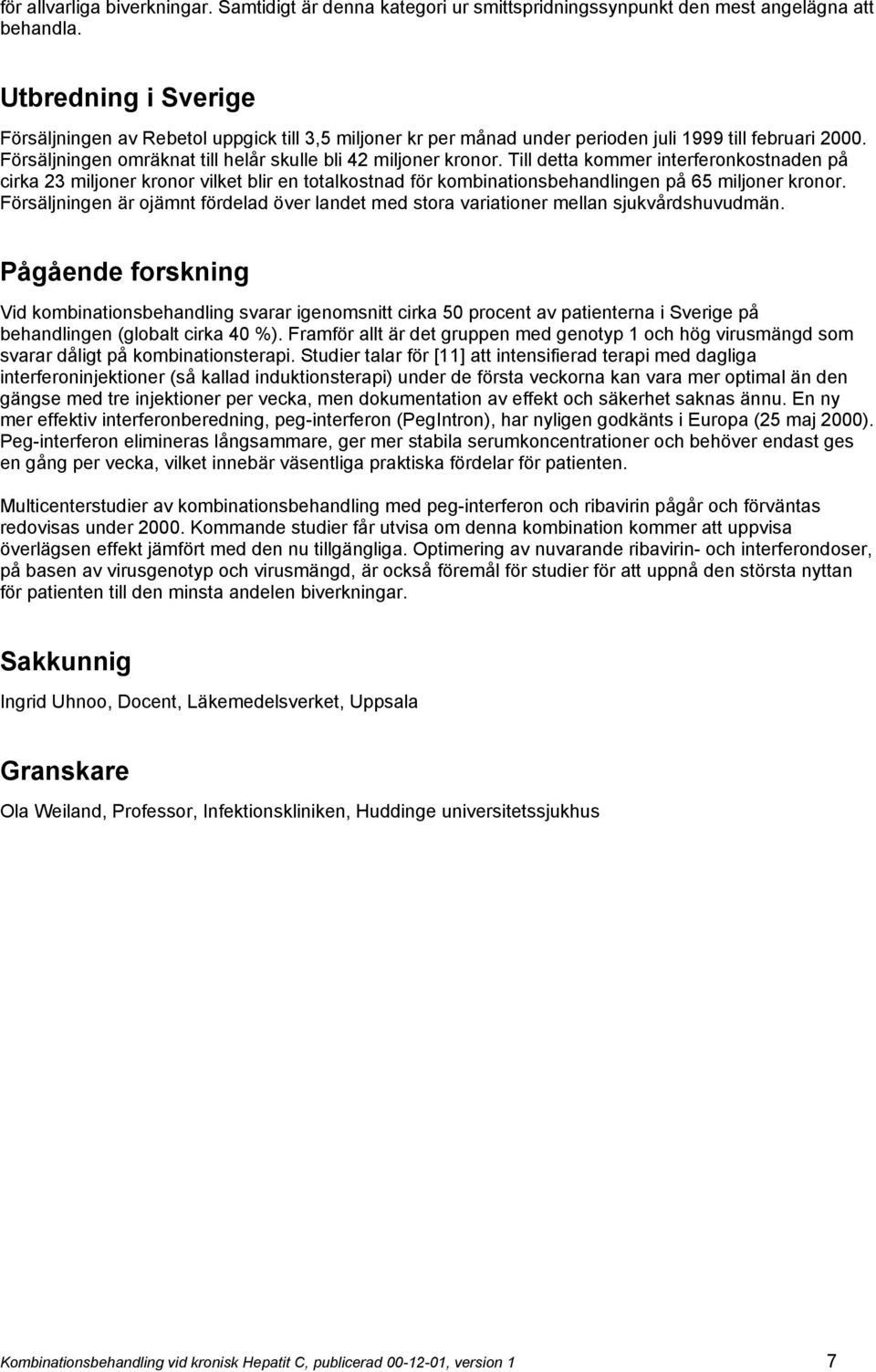 för allvarliga biverkningar. Samtidigt är denna kategori ur smittspridningssynpunkt den mest angelägna att behandla.

Utbredning i Sverige

Försäljningen av Rebetol uppgick till 3,5 miljoner kr per månad under perioden juli 1999 till februari 2000. Försäljningen omräknat till helår skulle bli 42 miljoner kronor. Till detta kommer interferonkostnaden på cirka 23 miljoner kronor vilket blir en totalkostnad för kombinationsbehandlingen på 65 miljoner kronor. Försäljningen är ojämnt fördelad över landet med stora variationer mellan sjukvårdshuvudmän.

Pågående forskning

Vid kombinationsbehandling svarar igenomsnitt cirka 50 procent av patienterna i Sverige på behandlingen (globalt cirka 40 %). Framför allt är det gruppen med genotyp 1 och hög virusmängd som svarar dåligt på kombinationsterapi. Studier talar för [11] att intensifierad terapi med dagliga interferoninjektioner (så kallad induktionsterapi) under de första veckorna kan vara mer optimal än den gängse med tre injektioner per vecka, men dokumentation av effekt och säkerhet saknas ännu. En ny mer effektiv interferonberedning, peg-interferon (PegIntron), har nyligen godkänts i Europa (25 maj 2000). Peg-interferon elimineras långsammare, ger mer stabila serumkoncentrationer och behöver endast ges en gång per vecka, vilket innebär väsentliga praktiska fördelar för patienten.

Multicenterstudier av kombinationsbehandling med peg-interferon och ribavirin pågår och förväntas redovisas under 2000. Kommande studier får utvisa om denna kombination kommer att uppvisa överlägsen effekt jämfört med den nu tillgängliga. Optimering av nuvarande ribavirin- och interferondoser, på basen av virusgenotyp och virusmängd, är också föremål för studier för att uppnå den största nyttan för patienten till den minsta andelen biverkningar.

Sakkunnig

Ingrid Uhnoo, Docent, Läkemedelsverket, Uppsala

Granskare

Ola Weiland, Professor, Infektionskliniken, Huddinge universitetssjukhus

Kombinationsbehandling vid kronisk Hepatit C, publicerad 00-12-01, version 1

7